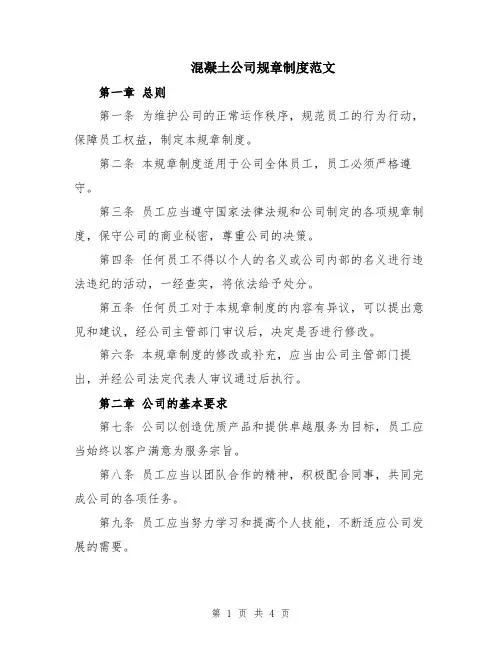 混凝土公司规章制度范文

第一章 总则

第一条 为维护公司的正常运作秩序，规范员工的行为行动，保障员工权益，制定本规章制度。

第二条 本规章制度适用于公司全体员工，员工必须严格遵守。

第三条 员工应当遵守国家法律法规和公司制定的各项规章制度，保守公司的商业秘密，尊重公司的决策。

第四条 任何员工不得以个人的名义或公司内部的名义进行违法违纪的活动，一经查实，将依法给予处分。

第五条 任何员工对于本规章制度的内容有异议，可以提出意见和建议，经公司主管部门审议后，决定是否进行修改。

第六条 本规章制度的修改或补充，应当由公司主管部门提出，并经公司法定代表人审议通过后执行。

第二章 公司的基本要求

第七条 公司以创造优质产品和提供卓越服务为目标，员工应当始终以客户满意为服务宗旨。

第八条 员工应当以团队合作的精神，积极配合同事，共同完成公司的各项任务。

第九条 员工应当努力学习和提高个人技能，不断适应公司发展的需要。

第 1 页 共 4 页